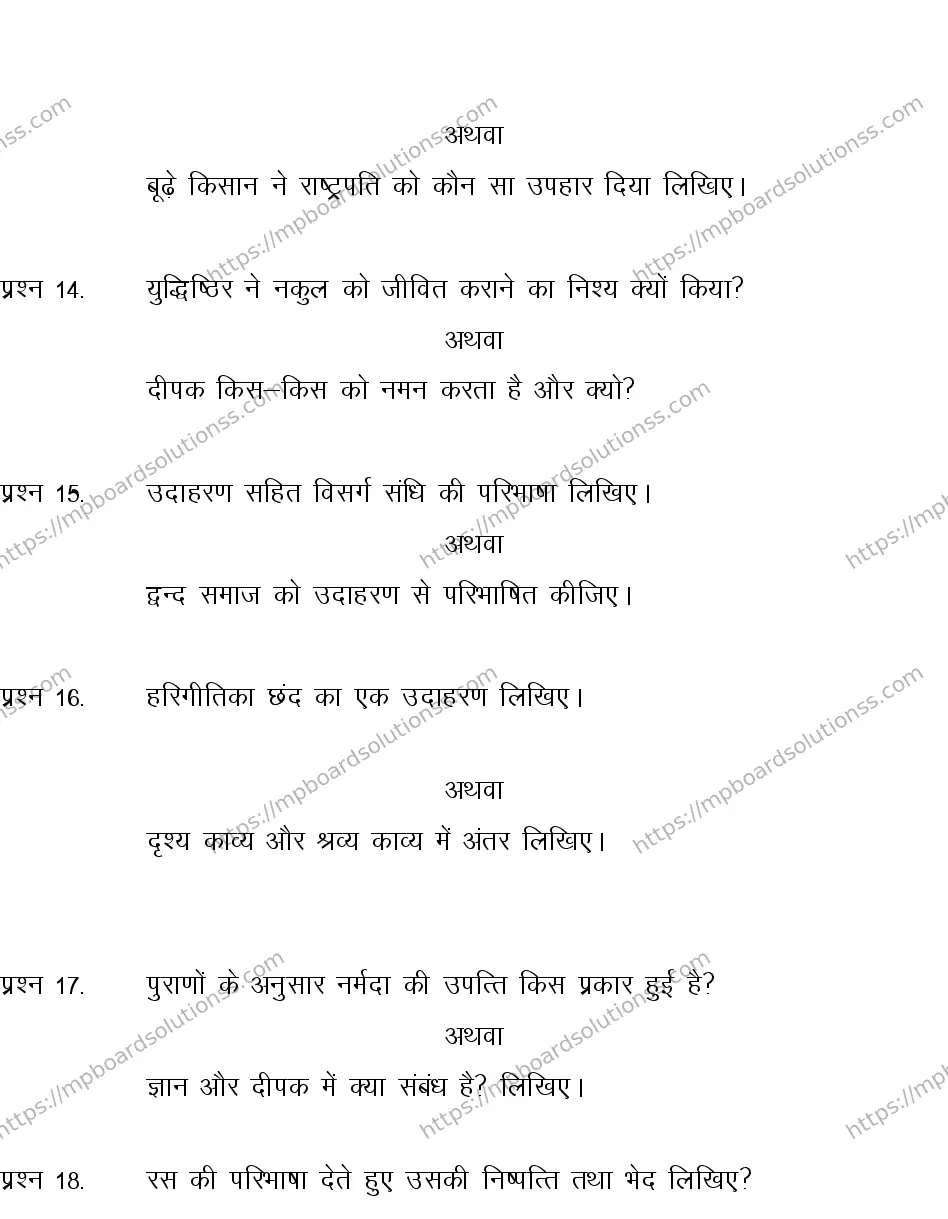 अथवा

बूढ़े किसान ने राष्ट्रपति को कौन सा उपहार दिया लिखिए।

प्रश्न 14. युद्धिष्ठिर ने नकुल को जीवित कराने का निश्य क्यों किया?

अथवा

दीपक किस–किस को नमन करता है और क्यो?

प्रश्न 15. उदाहरण सहित विसर्ग संधि की परिभाषा लिखिए।

अथवा

द्वन्द समाज को उदाहरण से परिभाषित कीजिए।

प्रश्न 16. हरिगीतिका छंद का एक उदाहरण लिखिए।

अथवा

दृश्य काव्य और श्रव्य काव्य में अंतर लिखिए।

प्रश्न 17. पुराणों के अनुसार नर्मदा की उपत्ति किस प्रकार हुई है?

अथवा

ज्ञान और दीपक में क्या संबंध है? लिखिए।

प्रश्न 18. रस की परिभाषा देते हुए उसकी निष्पत्ति तथा भेद लिखिए?

https://mpboardsolutionss.com